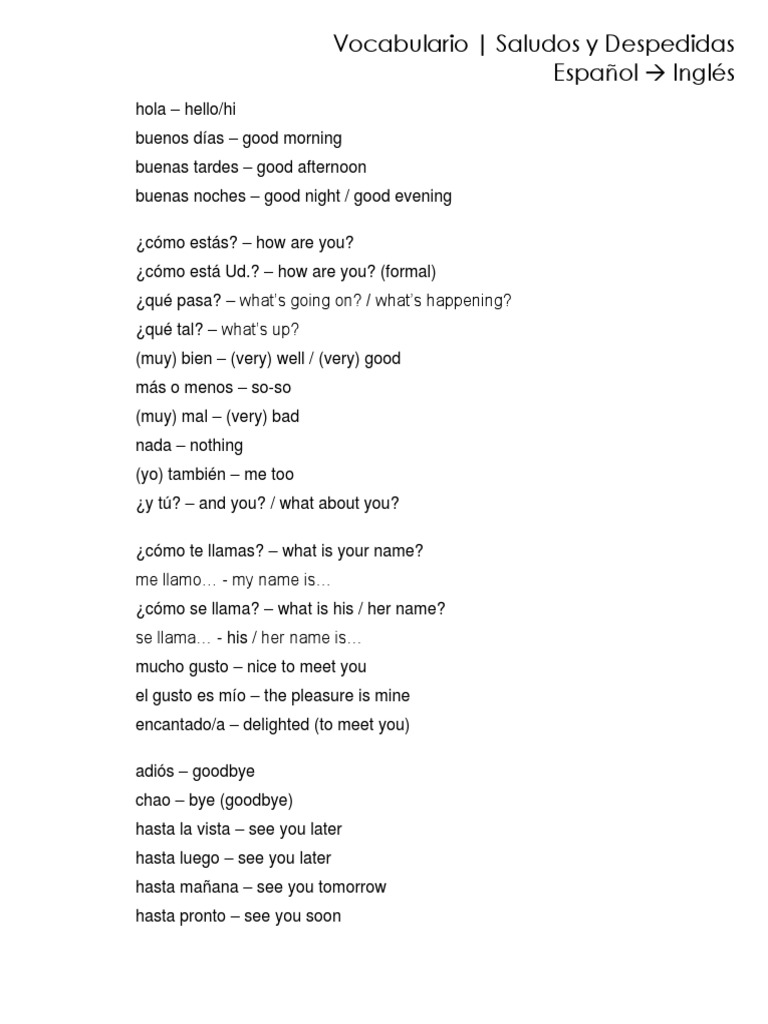 Vocabulario | Saludos y Despedidas
Español → Inglés

hola – hello/hi
buenos días – good morning
buenas tardes – good afternoon
buenas noches – good night / good evening

¿cómo estás? – how are you?
¿cómo está Ud.? – how are you? (formal)
¿qué pasa? – what's going on? / what's happening?
¿qué tal? – what's up?
(muy) bien – (very) well / (very) good
más o menos – so-so
(muy) mal – (very) bad
nada – nothing
(yo) también – me too
¿y tú? – and you? / what about you?

¿cómo te llamas? – what is your name?
me llamo… - my name is…
¿cómo se llama? – what is his / her name?
se llama… - his / her name is…
mucho gusto – nice to meet you
el gusto es mío – the pleasure is mine
encantado/a – delighted (to meet you)

adiós – goodbye
chao – bye (goodbye)
hasta la vista – see you later
hasta luego – see you later
hasta mañana – see you tomorrow
hasta pronto – see you soon